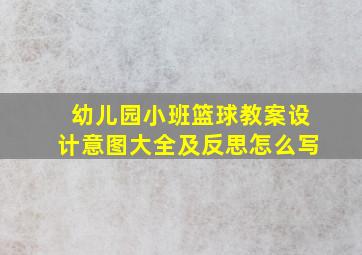 幼儿园小班篮球教案设计意图大全及反思怎么写